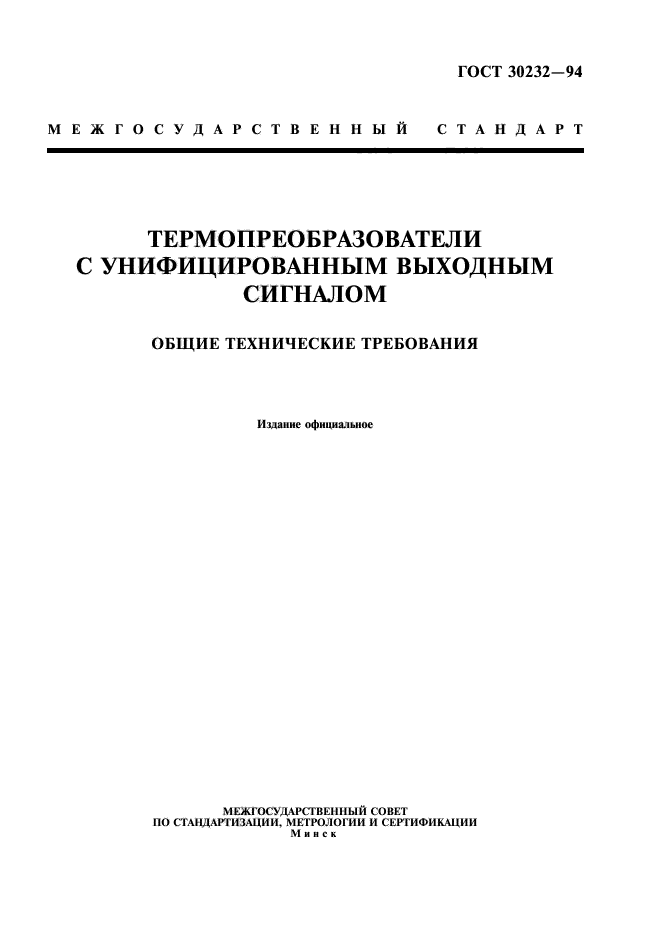 ГОСТ 30232—94

МЕЖГОСУДАРСТВЕННЫЙ СТАНДАРТ

ТЕРМОПРЕОБРАЗОВАТЕЛИ С УНИФИЦИРОВАННЫМ ВЫХОДНЫМ СИГНАЛОМ

ОБЩИЕ ТЕХНИЧЕСКИЕ ТРЕБОВАНИЯ

Издание официальное

МЕЖГОСУДАРСТВЕННЫЙ СОВЕТ
ПО СТАНДАРТИЗАЦИИ, МЕТРОЛОГИИ И СЕРТИФИКАЦИИ
Минск